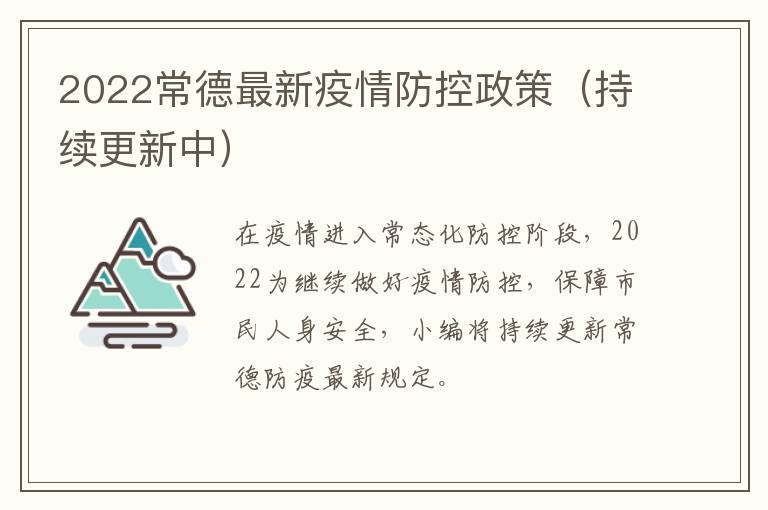 2022常德最新疫情防控政策（持续更新中）

在疫情进入常态化防控阶段，2022为继续做好疫情防控，保障市民人身安全，小编将持续更新常德防疫最新规定。